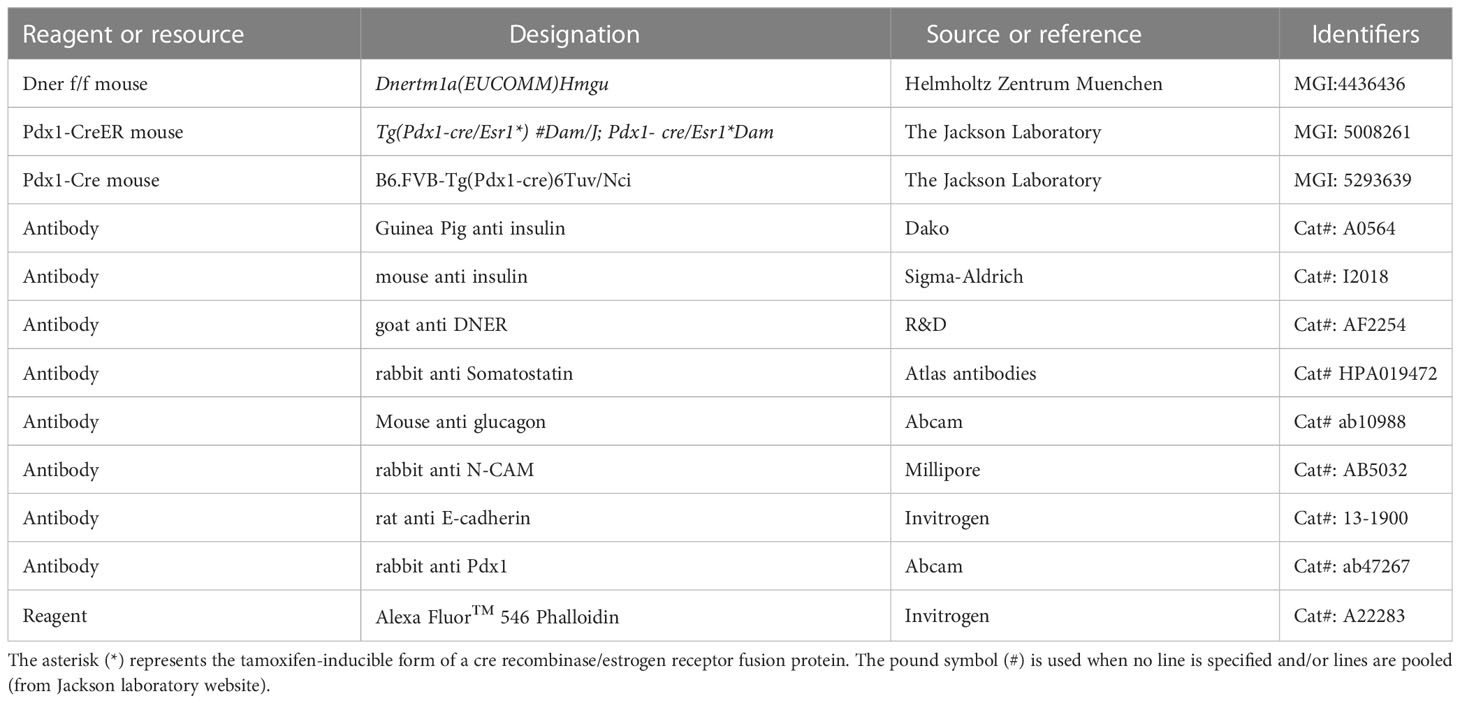 | Reagent or resource | Designation | Source or reference | Identifiers |
|---|---|---|---|
| Dner f/f mouse | Dnertm1a(EUCOMM)Hmgu | Helmholtz Zentrum Muenchen | MGI:4436436 |
| Pdx1-CreER mouse | Tg(Pdx1-cre/Esr1*) #Dam/J; Pdx1- cre/Esr1*Dam | The Jackson Laboratory | MGI: 5008261 |
| Pdx1-Cre mouse | B6.FVB-Tg(Pdx1-cre)6Tuv/Nci | The Jackson Laboratory | MGI: 5293639 |
| Antibody | Guinea Pig anti insulin | Dako | Cat#: A0564 |
| Antibody | mouse anti insulin | Sigma-Aldrich | Cat#: I2018 |
| Antibody | goat anti DNER | R&D | Cat#: AF2254 |
| Antibody | rabbit anti Somatostatin | Atlas antibodies | Cat# HPA019472 |
| Antibody | Mouse anti glucagon | Abcam | Cat# ab10988 |
| Antibody | rabbit anti N-CAM | Millipore | Cat#: AB5032 |
| Antibody | rat anti E-cadherin | Invitrogen | Cat#: 13-1900 |
| Antibody | rabbit anti Pdx1 | Abcam | Cat#: ab47267 |
| Reagent | Alexa Fluor$^{TM}$ 546 Phalloidin | Invitrogen | Cat#: A22283 |

The asterisk (*) represents the tamoxifen-inducible form of a cre recombinase/estrogen receptor fusion protein. The pound symbol (#) is used when no line is specified and/or lines are pooled (from Jackson laboratory website).